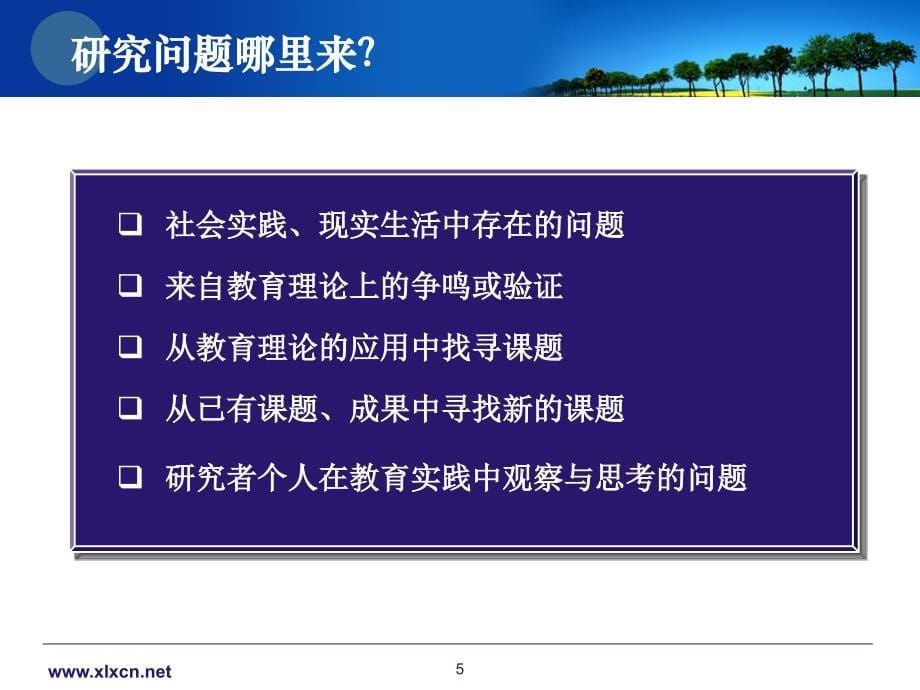 研究问题哪里来?

❑ 社会实践、现实生活中存在的问题

❑ 来自教育理论上的争鸣或验证

❑ 从教育理论的应用中找寻课题

❑ 从已有课题、成果中寻找新的课题

❑ 研究者个人在教育实践中观察与思考的问题

www.xlxcn.net

5